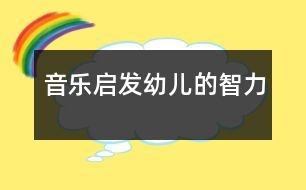 音乐启发幼儿的智力